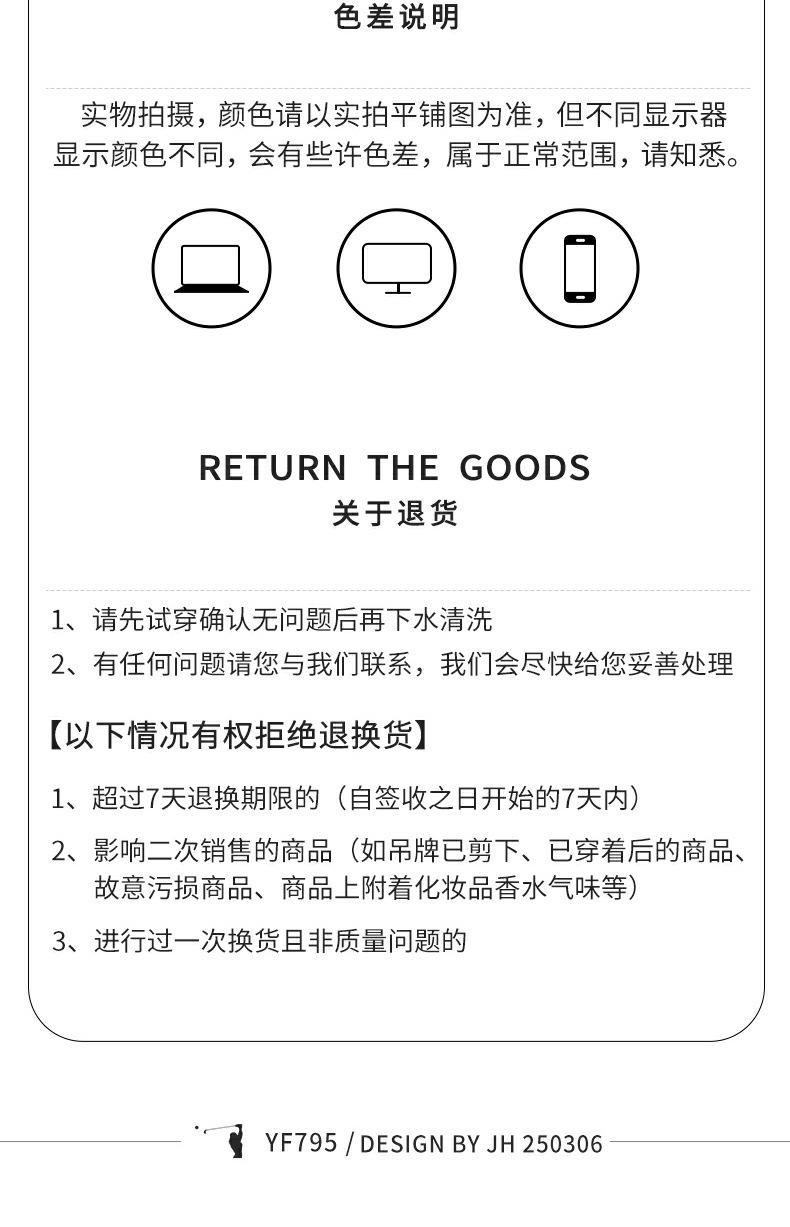 色差说明

实物拍摄，颜色请以实拍平铺图为准，但不同显示器显示颜色不同，会有些许色差，属于正常范围，请知悉。

RETURN THE GOODS
关于退货

1、请先试穿确认无问题后再下水清洗
2、有任何问题请您与我们联系，我们会尽快给您妥善处理

【以下情况有权拒绝退换货】

1、超过7天退换期限的（自签收之日开始的7天内）
2、影响二次销售的商品（如吊牌已剪下、已穿着后的商品、故意污损商品、商品上附着化妆品香水气味等）
3、进行过一次换货且非质量问题的

YF795 / DESIGN BY JH 250306